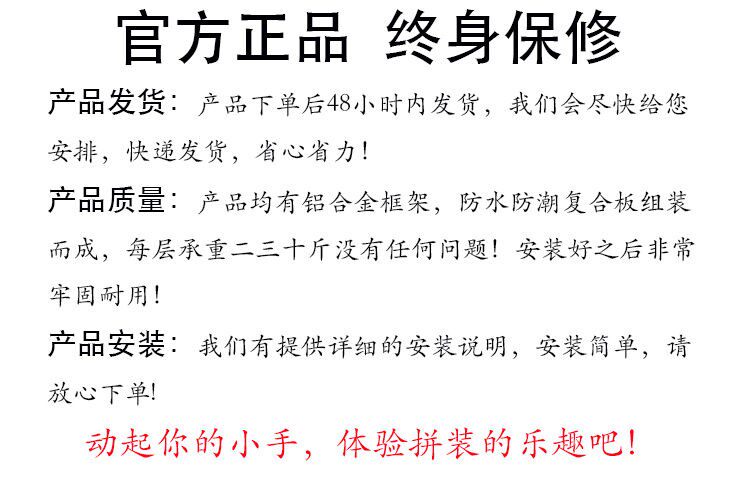 官方正品 终身保修

产品发货：产品下单后48小时内发货，我们会尽快给您安排，快递发货，省心省力！

产品质量：产品均有铝合金框架，防水防潮复合板组装而成，每层承重二三十斤没有任何问题！安装好之后非常牢固耐用！

产品安装：我们有提供详细的安装说明，安装简单，请放心下单！

动起你的小手，体验拼装的乐趣吧！